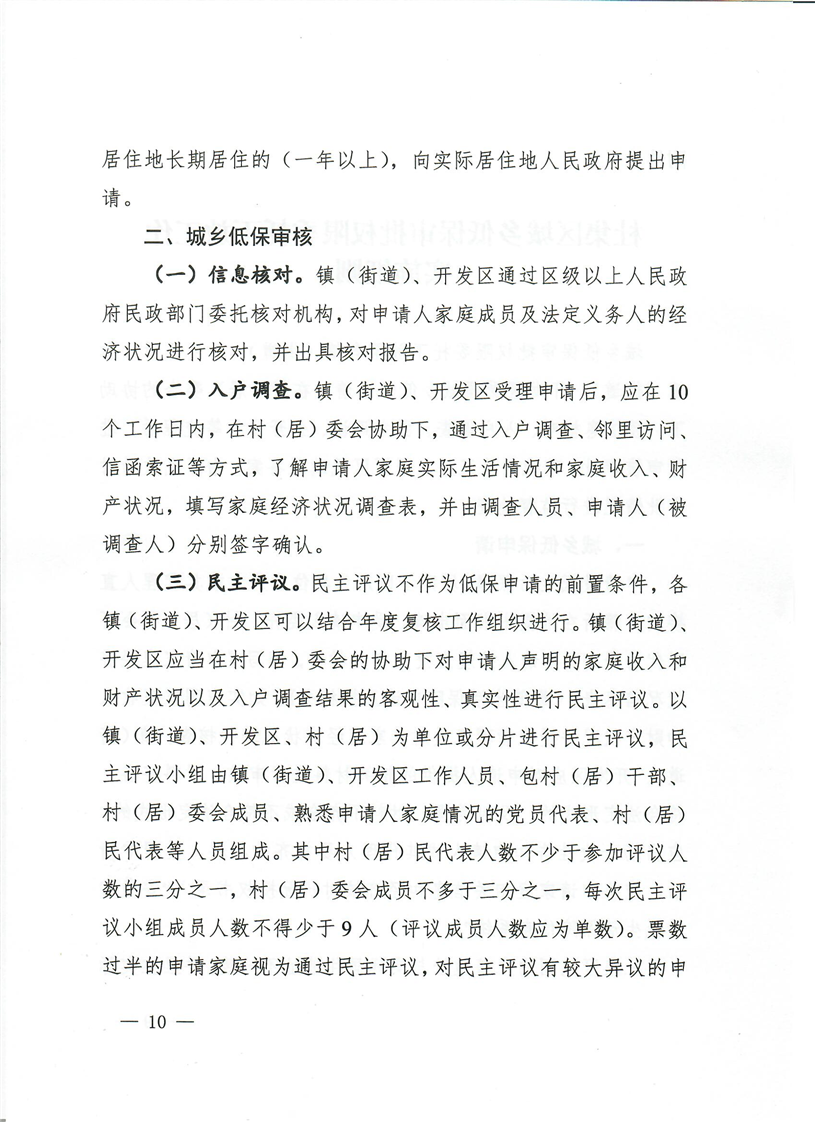 居住地长期居住的（一年以上），向实际居住地人民政府提出申请。

二、城乡低保审核

（一）信息核对。镇（街道）、开发区通过区级以上人民政府民政部门委托核对机构，对申请人家庭成员及法定义务人的经济状况进行核对，并出具核对报告。

（二）入户调查。镇（街道）、开发区受理申请后，应在10个工作日内，在村（居）委会协助下，通过入户调查、邻里访问、信函索证等方式，了解申请人家庭实际生活情况和家庭收入、财产状况，填写家庭经济状况调查表，并由调查人员、申请人（被调查人）分别签字确认。

（三）民主评议。民主评议不作为低保申请的前置条件，各镇（街道）、开发区可以结合年度复核工作组织进行。镇（街道）、开发区应当在村（居）委会的协助下对申请人声明的家庭收入和财产状况以及入户调查结果的客观性、真实性进行民主评议。以镇（街道）、开发区、村（居）为单位或分片进行民主评议，民主评议小组由镇（街道）、开发区工作人员、包村（居）干部、村（居）委会成员、熟悉申请人家庭情况的党员代表、村（居）民代表等人员组成。其中村（居）民代表人数不少于参加评议人数的三分之一，村（居）委会成员不多于三分之一，每次民主评议小组成员人数不得少于9人（评议成员人数应为单数）。票数过半的申请家庭视为通过民主评议，对民主评议有较大异议的申

— 10 —